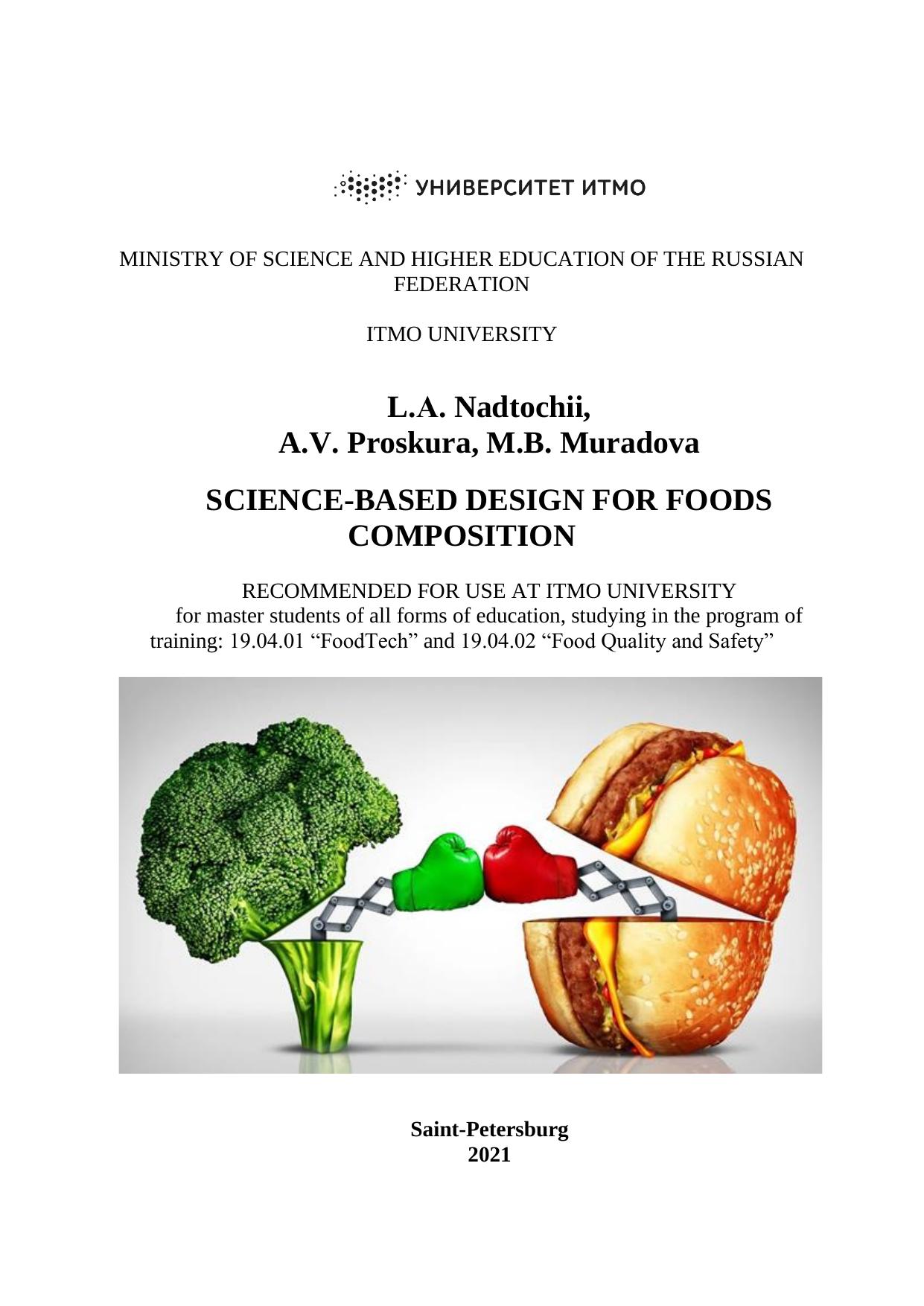 УНИВЕРСИТЕТ ИТМО

MINISTRY OF SCIENCE AND HIGHER EDUCATION OF THE RUSSIAN FEDERATION

ITMO UNIVERSITY

L.A. Nadtochii,
A.V. Proskura, M.B. Muradova

SCIENCE-BASED DESIGN FOR FOODS COMPOSITION

RECOMMENDED FOR USE AT ITMO UNIVERSITY
for master students of all forms of education, studying in the program of training: 19.04.01 “FoodTech” and 19.04.02 “Food Quality and Safety”

Saint-Petersburg
2021